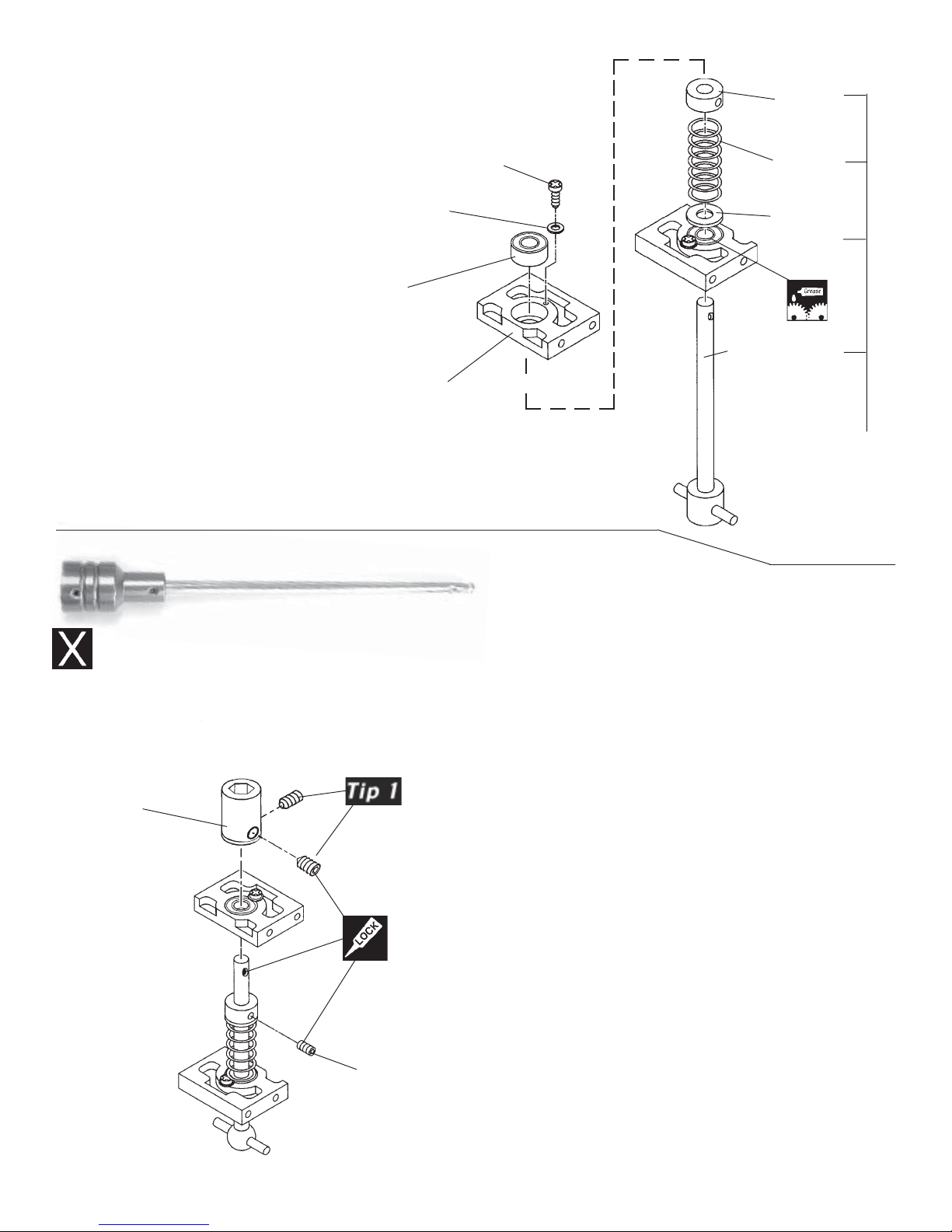 Grease

X

Tip 1

LOCK